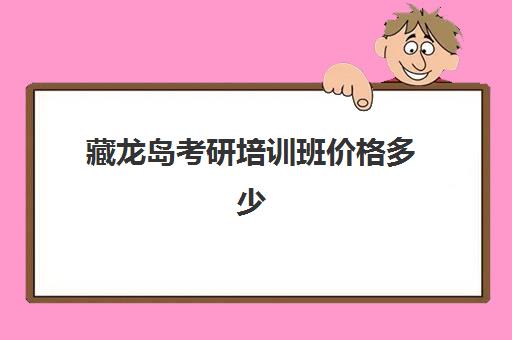 藏龙岛考研培训班价格多少